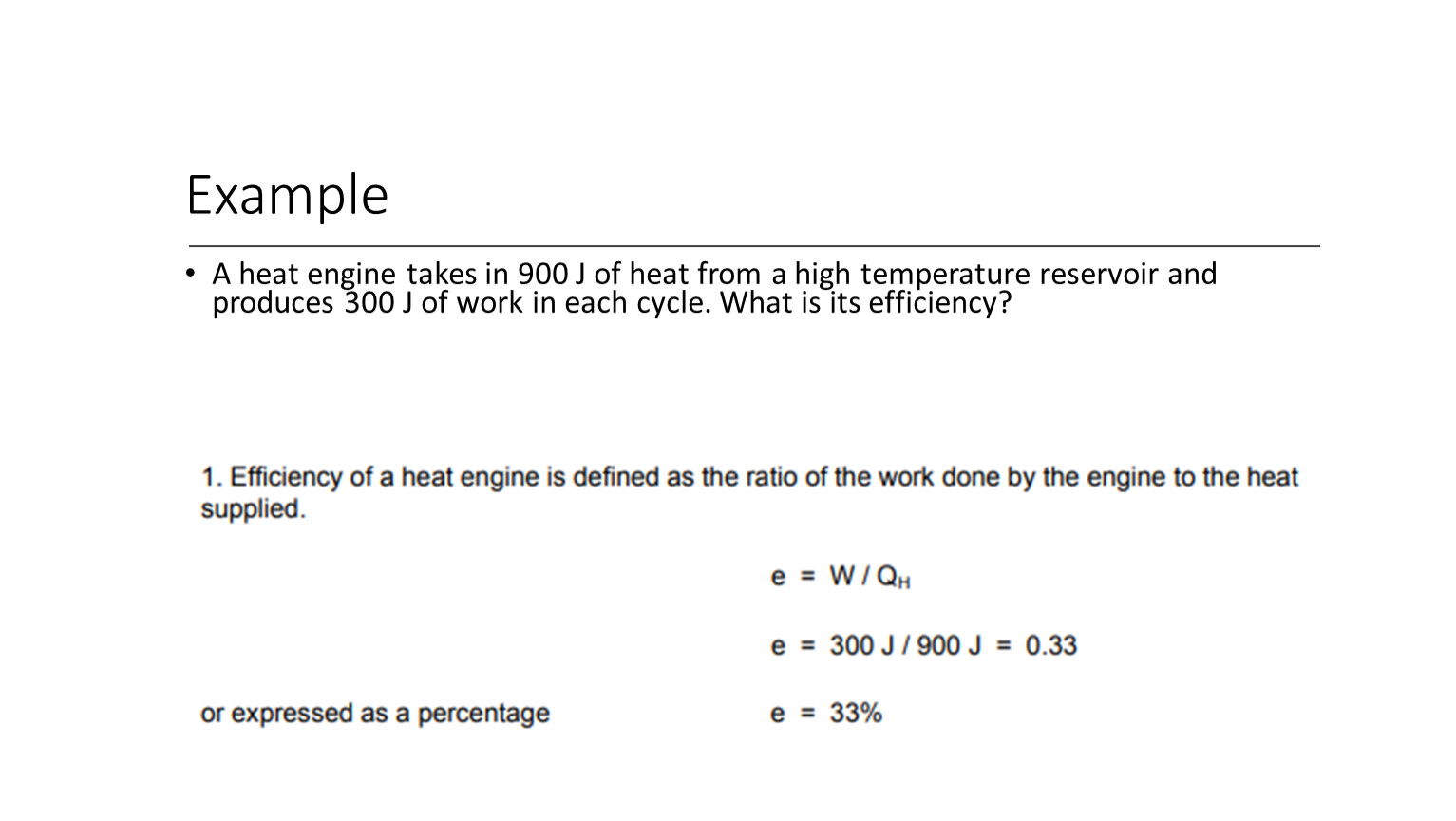 Example

• A heat engine takes in 900 J of heat from a high temperature reservoir and produces 300 J of work in each cycle. What is its efficiency?

1. Efficiency of a heat engine is defined as the ratio of the work done by the engine to the heat supplied.

$e = W / Q_H$

$e = 300 J / 900 J = 0.33$

or expressed as a percentage $e = 33\%$